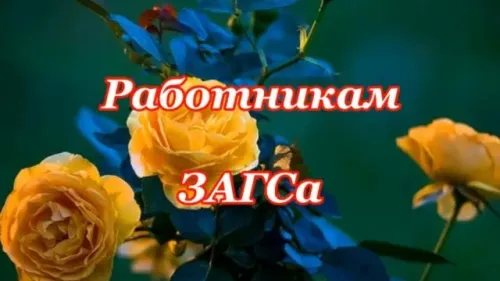 Работникам

ЗАГСа